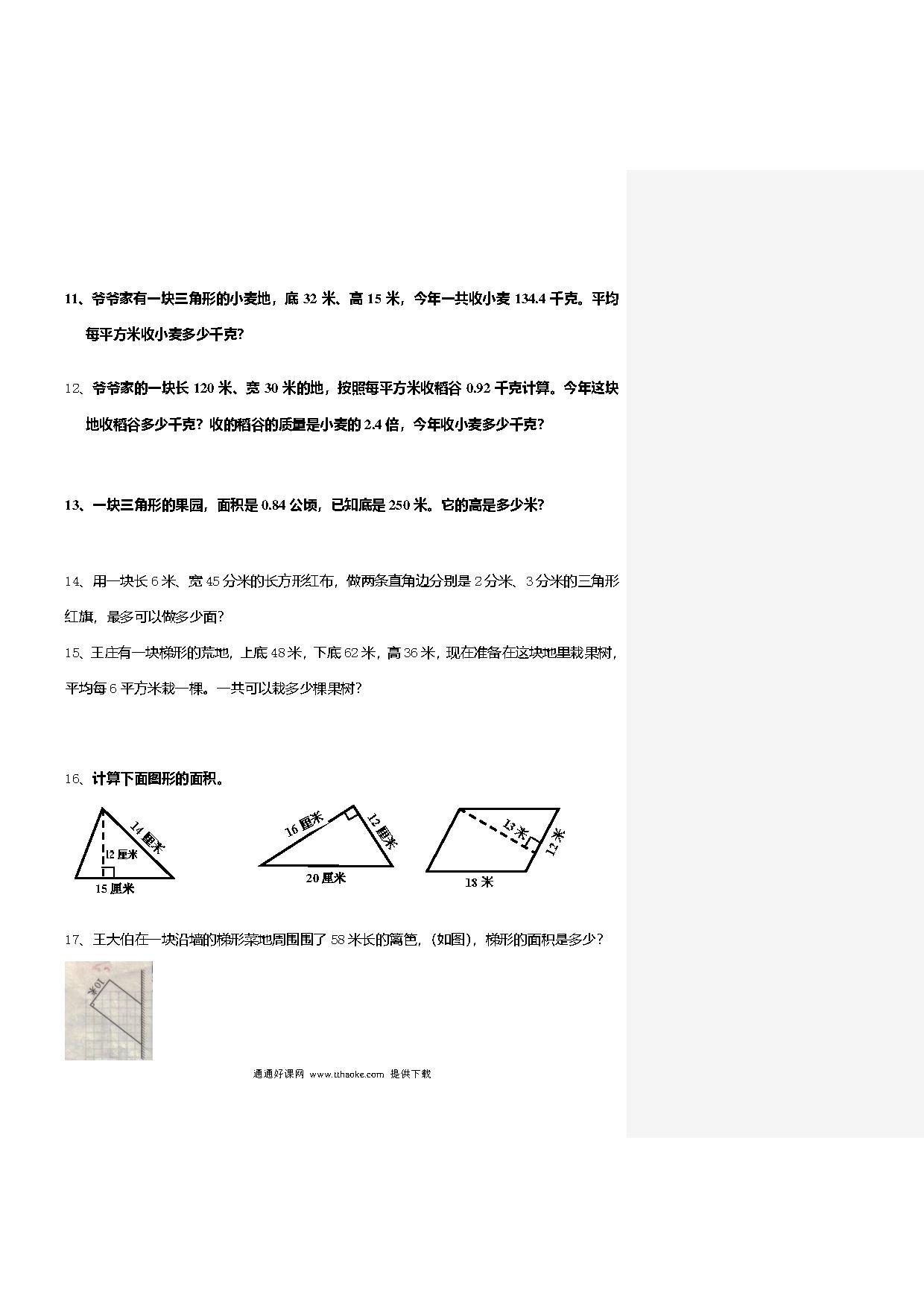 11、爷爷家有一块三角形的小麦地，底 32 米、高 15 米，今年一共收小麦 134.4 千克。平均每平方米收小麦多少千克?

12、爷爷家的一块长 120 米、宽 30 米的地，按照每平方米收稻谷 0.92 千克计算。今年这块地收稻谷多少千克？收的稻谷的质量是小麦的 2.4 倍，今年收小麦多少千克？

13、一块三角形的果园，面积是 0.84 公顷，已知底是 250 米。它的高是多少米?

14、用一块长 6 米、宽 45 分米的长方形红布，做两条直角边分别是 2 分米、3 分米的三角形红旗，最多可以做多少面?

15、王庄有一块梯形的荒地，上底 48 米，下底 62 米，高 36 米，现在准备在这块地里栽果树，平均每 6 平方米栽一棵。一共可以栽多少棵果树?

16、计算下面图形的面积。

14 厘米
12 厘米
15 厘米

16 厘米
12 厘米
20 厘米

13 米
12 米
18 米

17、王大伯在一块沿墙的梯形菜地周围围了 58 米长的篱笆，(如图)，梯形的面积是多少?

10米

通通好课网 www.tthaoke.com 提供下载